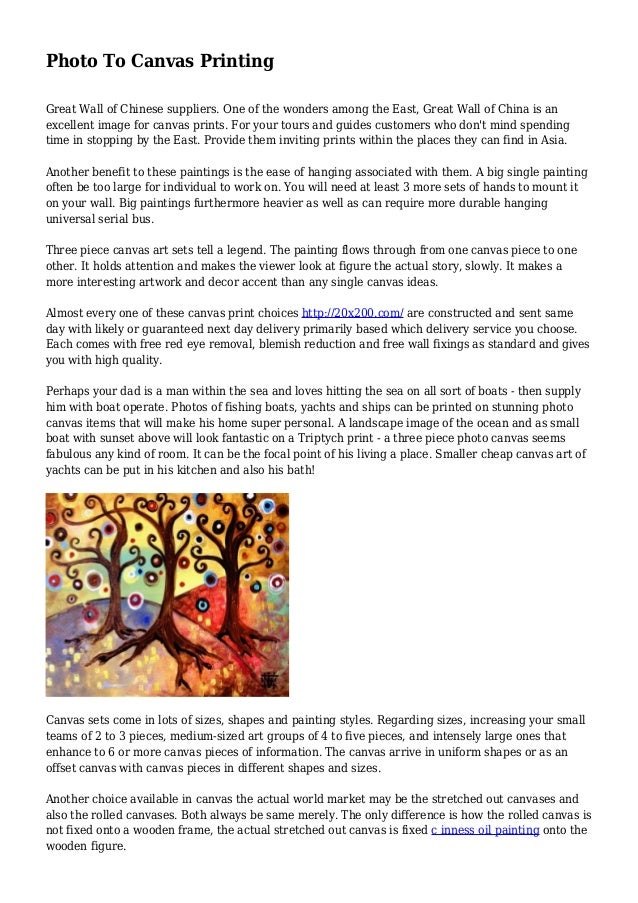 Photo To Canvas Printing

Great Wall of Chinese suppliers. One of the wonders among the East, Great Wall of China is an excellent image for canvas prints. For your tours and guides customers who don't mind spending time in stopping by the East. Provide them inviting prints within the places they can find in Asia.

Another benefit to these paintings is the ease of hanging associated with them. A big single painting often be too large for individual to work on. You will need at least 3 more sets of hands to mount it on your wall. Big paintings furthermore heavier as well as can require more durable hanging universal serial bus.

Three piece canvas art sets tell a legend. The painting flows through from one canvas piece to one other. It holds attention and makes the viewer look at figure the actual story, slowly. It makes a more interesting artwork and decor accent than any single canvas ideas.

Almost every one of these canvas print choices http://20x200.com/ are constructed and sent same day with likely or guaranteed next day delivery primarily based which delivery service you choose. Each comes with free red eye removal, blemish reduction and free wall fixings as standard and gives you with high quality.

Perhaps your dad is a man within the sea and loves hitting the sea on all sort of boats - then supply him with boat operate. Photos of fishing boats, yachts and ships can be printed on stunning photo canvas items that will make his home super personal. A landscape image of the ocean and as small boat with sunset above will look fantastic on a Triptych print - a three piece photo canvas seems fabulous any kind of room. It can be the focal point of his living a place. Smaller cheap canvas art of yachts can be put in his kitchen and also his bath!

Canvas sets come in lots of sizes, shapes and painting styles. Regarding sizes, increasing your small teams of 2 to 3 pieces, medium-sized art groups of 4 to five pieces, and intensely large ones that enhance to 6 or more canvas pieces of information. The canvas arrive in uniform shapes or as an offset canvas with canvas pieces in different shapes and sizes.

Another choice available in canvas the actual world market may be the stretched out canvases and also the rolled canvases. Both always be same merely. The only difference is how the rolled canvas is not fixed onto a wooden frame, the actual stretched out canvas is fixed c inness oil painting onto the wooden figure.